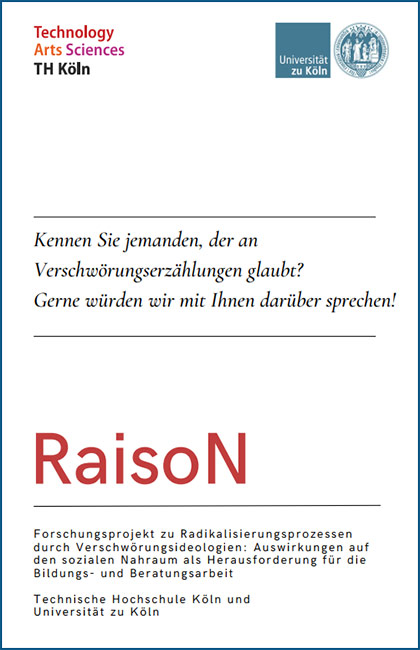 Technology
Arts Sciences
TH Köln

Universität zu Köln

Kennen Sie jemanden, der an Verschwörungserzählungen glaubt? Gerne würden wir mit Ihnen darüber sprechen!

RaisoN

Forschungsprojekt zu Radikalisierungsprozessen durch Verschwörungsideologien: Auswirkungen auf den sozialen Nahraum als Herausforderung für die Bildungs- und Beratungsarbeit

Technische Hochschule Köln und Universität zu Köln